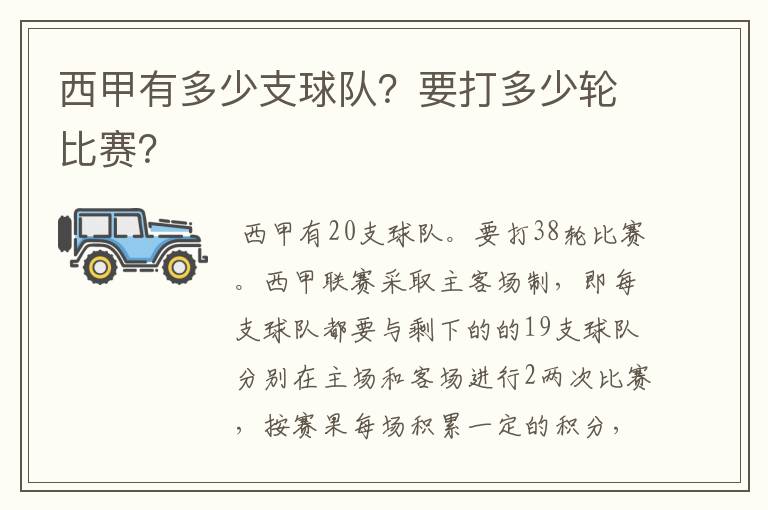 西甲有多少支球队？要打多少轮比赛？

西甲有20支球队。要打38轮比赛。西甲联赛采取主客场制，即每支球队都要与剩下的的19支球队分别在主场和客场进行2两次比赛，按赛果每场积累一定的积分，